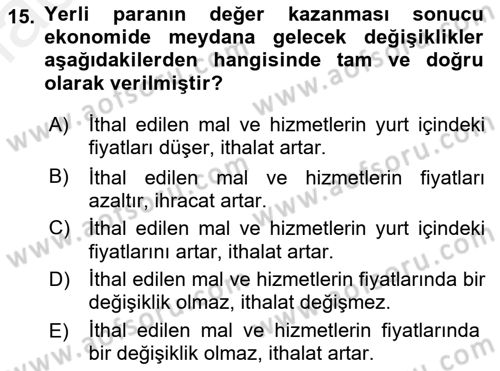 15. Yerli paranın değer kazanması sonucu ekonomide meydana gelecek değişiklikler aşağıdakilerden hangisinde tam ve doğru olarak verilmiştir?

A) İthal edilen mal ve hizmetlerin yurt içindeki fiyatları düşer, ithalat artar.

B) İthal edilen mal ve hizmetlerin fiyatları azaltır, ihracat artar.

C) İthal edilen mal ve hizmetlerin yurt içindeki fiyatlarını artar, ithalat artar.

D) İthal edilen mal ve hizmetlerin fiyatlarında bir değişiklik olmaz, ithalat değişmez.

E) İthal edilen mal ve hizmetlerin fiyatlarında bir değişiklik olmaz, ithalat artar.

www.aofsoru.com